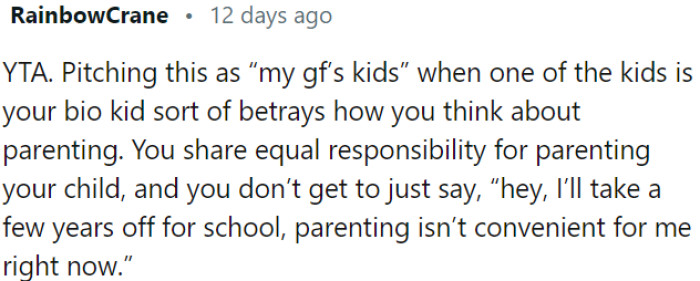 RainbowCrane • 12 days ago

YTA. Pitching this as “my gf’s kids” when one of the kids is your bio kid sort of betrays how you think about parenting. You share equal responsibility for parenting your child, and you don’t get to just say, “hey, I’ll take a few years off for school, parenting isn’t convenient for me right now.”